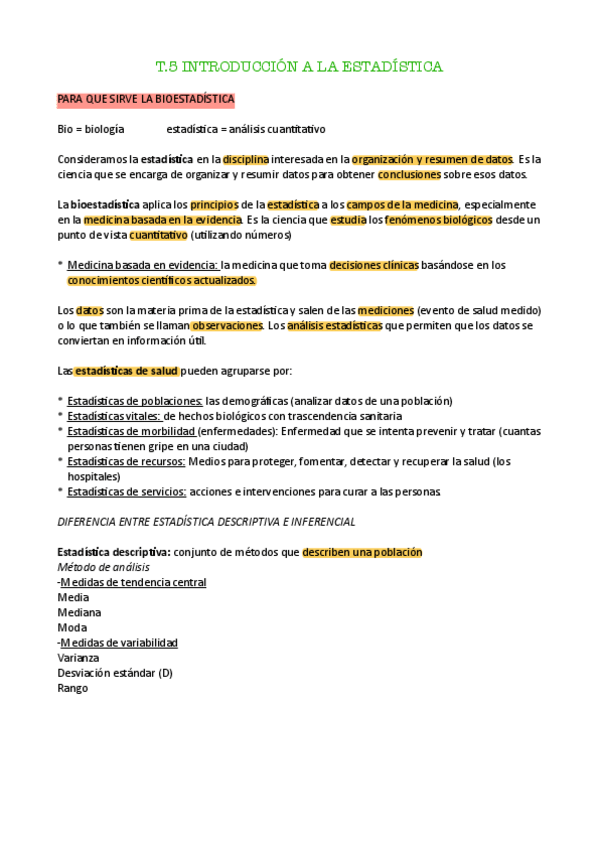 T.5 INTRODUCCIÓN A LA ESTADÍSTICA

PARA QUE SIRVE LA BIOESTADÍSTICA

Bio = biología estadística = análisis cuantitativo

Consideramos la estadística en la disciplina interesada en la organización y resumen de datos. Es la ciencia que se encarga de organizar y resumir datos para obtener conclusiones sobre esos datos.

La bioestadística aplica los principios de la estadística a los campos de la medicina, especialmente en la medicina basada en la evidencia. Es la ciencia que estudia los fenómenos biológicos desde un punto de vista cuantitativo (utilizando números)

* Medicina basada en evidencia: la medicina que toma decisiones clínicas basándose en los conocimientos científicos actualizados.

Los datos son la materia prima de la estadística y salen de las mediciones (evento de salud medido) o lo que también se llaman observaciones. Los análisis estadísticas que permiten que los datos se conviertan en información útil.

Las estadísticas de salud pueden agruparse por:

* Estadísticas de poblaciones: las demográficas (analizar datos de una población)
* Estadísticas vitales: de hechos biológicos con trascendencia sanitaria
* Estadísticas de morbilidad (enfermedades): Enfermedad que se intenta prevenir y tratar (cuantas personas tienen gripe en una ciudad)
* Estadísticas de recursos: Medios para proteger, fomentar, detectar y recuperar la salud (los hospitales)
* Estadísticas de servicios: acciones e intervenciones para curar a las personas

DIFERENCIA ENTRE ESTADÍSTICA DESCRIPTIVA E INFERENCIAL

Estadística descriptiva: conjunto de métodos que describen una población
Método de análisis
-Medidas de tendencia central
Media
Mediana
Moda
-Medidas de variabilidad
Varianza
Desviación estándar (D)
Rango